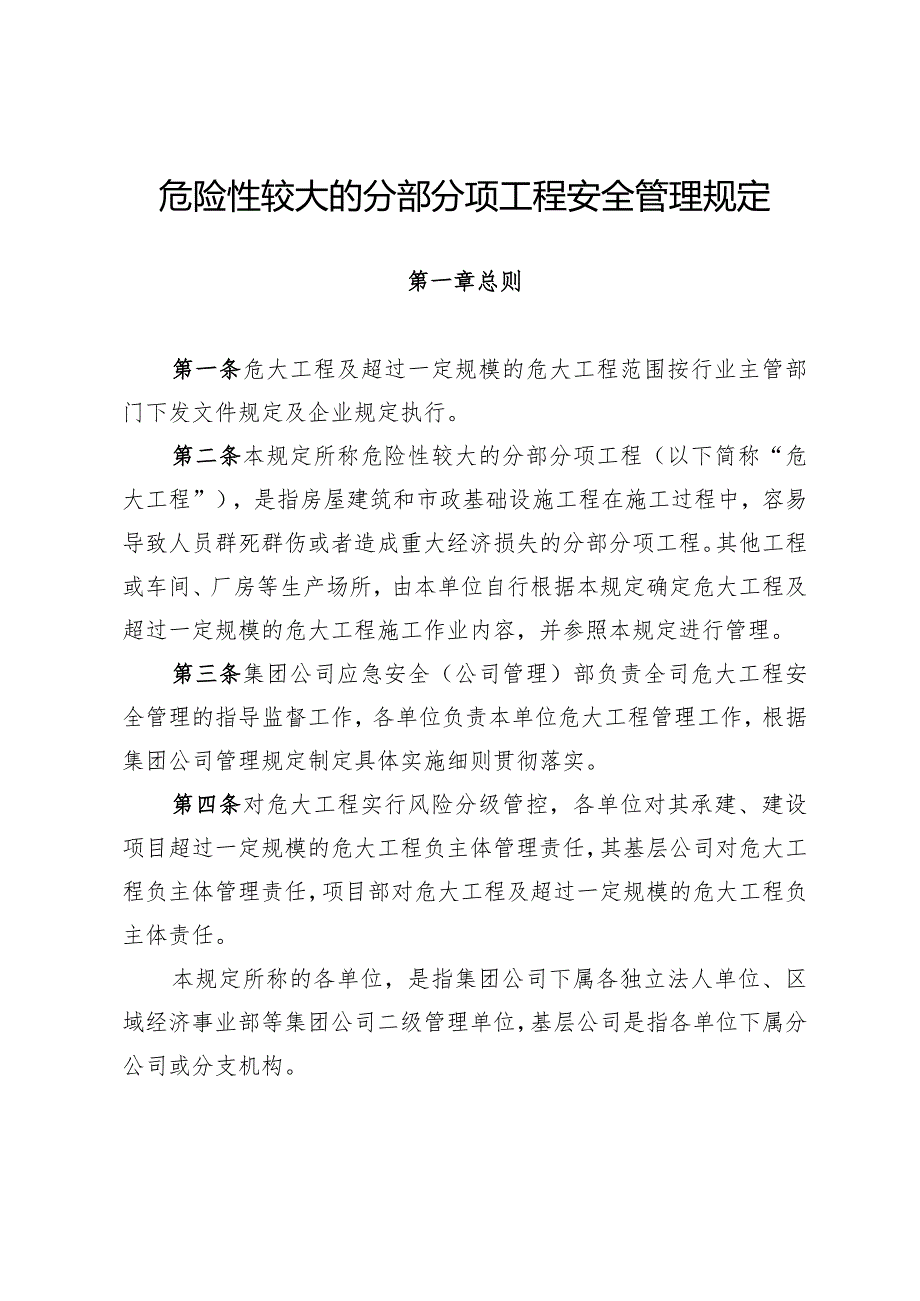 危险性较大的分部分项工程安全管理规定

第一章总则

第一条危大工程及超过一定规模的危大工程范围按行业主管部门下发文件规定及企业规定执行。

第二条本规定所称危险性较大的分部分项工程（以下简称“危大工程”），是指房屋建筑和市政基础设施工程在施工过程中，容易导致人员群死群伤或者造成重大经济损失的分部分项工程。其他工程或车间、厂房等生产场所，由本单位自行根据本规定确定危大工程及超过一定规模的危大工程施工作业内容，并参照本规定进行管理。

第三条集团公司应急安全（公司管理）部负责全司危大工程安全管理的指导监督工作，各单位负责本单位危大工程管理工作，根据集团公司管理规定制定具体实施细则贯彻落实。

第四条对危大工程实行风险分级管控，各单位对其承建、建设项目超过一定规模的危大工程负主体管理责任，其基层公司对危大工程负主体管理责任，项目部对危大工程及超过一定规模的危大工程负主体责任。

本规定所称的各单位，是指集团公司下属各独立法人单位、区域经济事业部等集团公司二级管理单位，基层公司是指各单位下属分公司或分支机构。